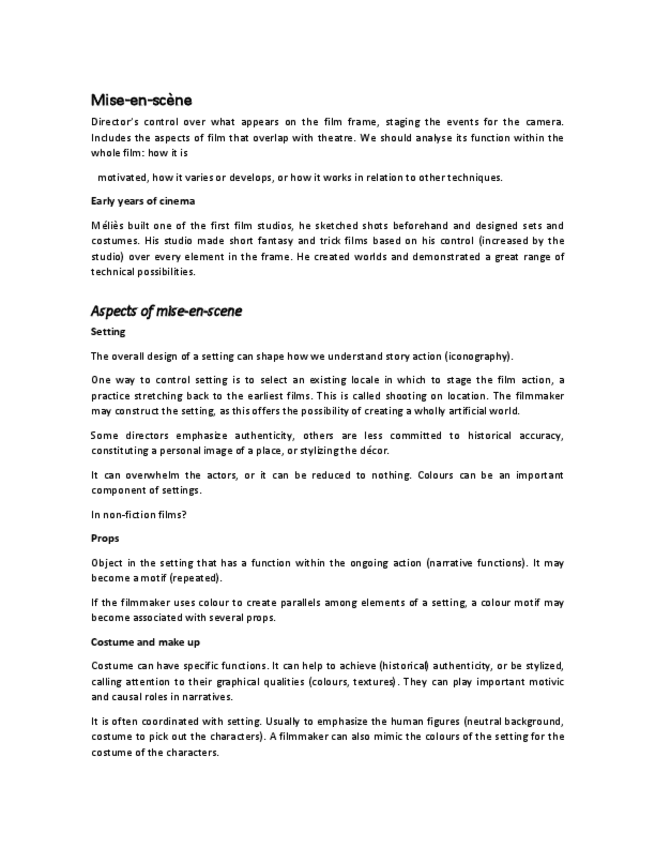 Mise-en-scène

Director's control over what appears on the film frame, staging the events for the camera. Includes the aspects of film that overlap with theatre. We should analyse its function within the whole film: how it is

motivated, how it varies or develops, or how it works in relation to other techniques.

Early years of cinema

Méliès built one of the first film studios, he sketched shots beforehand and designed sets and costumes. His studio made short fantasy and trick films based on his control (increased by the studio) over every element in the frame. He created worlds and demonstrated a great range of technical possibilities.

Aspects of mise-en-scene

Setting

The overall design of a setting can shape how we understand story action (iconography).

One way to control setting is to select an existing locale in which to stage the film action, a practice stretching back to the earliest films. This is called shooting on location. The filmmaker may construct the setting, as this offers the possibility of creating a wholly artificial world.

Some directors emphasize authenticity, others are less committed to historical accuracy, constituting a personal image of a place, or stylizing the décor.

It can overwhelm the actors, or it can be reduced to nothing. Colours can be an important component of settings.

In non-fiction films?

Props

Object in the setting that has a function within the ongoing action (narrative functions). It may become a motif (repeated).

If the filmmaker uses colour to create parallels among elements of a setting, a colour motif may become associated with several props.

Costume and make up

Costume can have specific functions. It can help to achieve (historical) authenticity, or be stylized, calling attention to their graphical qualities (colours, textures). They can play important motivic and causal roles in narratives.

It is often coordinated with setting. Usually to emphasize the human figures (neutral background, costume to pick out the characters). A filmmaker can also mimic the colours of the setting for the costume of the characters.